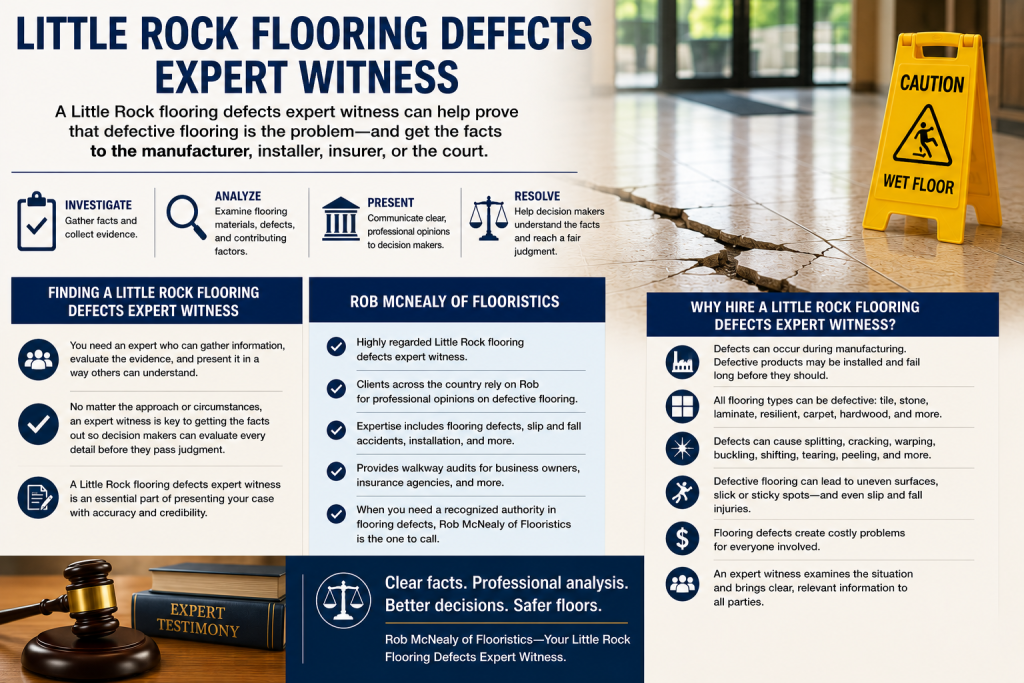 LITTLE ROCK FLOORING DEFECTS EXPERT WITNESS

A Little Rock flooring defects expert witness can help prove that defective flooring is the problem—and get the facts to the manufacturer, installer, insurer, or the court.

CAUTION
WET FLOOR

INVESTIGATE
Gather facts and collect evidence.

ANALYZE
Examine flooring materials, defects, and contributing factors.

PRESENT
Communicate clear, professional opinions to decision makers.

RESOLVE
Help decision makers understand the facts and reach a fair judgment.

FINDING A LITTLE ROCK FLOORING DEFECTS EXPERT WITNESS

You need an expert who can gather information, evaluate the evidence, and present it in a way others can understand.

No matter the approach or circumstances, an expert witness is key to getting the facts out so decision makers can evaluate every detail before they pass judgment.

A Little Rock flooring defects expert witness is an essential part of presenting your case with accuracy and credibility.

ROB MCNEALY OF FLOORISTICS

Highly regarded Little Rock flooring defects expert witness.

Clients across the country rely on Rob for professional opinions on defective flooring.

Expertise includes flooring defects, slip and fall accidents, installation, and more.

Provides walkway audits for business owners, insurance agencies, and more.

When you need a recognized authority in flooring defects, Rob McNealy of Flooristics is the one to call.

WHY HIRE A LITTLE ROCK FLOORING DEFECTS EXPERT WITNESS?

Defects can occur during manufacturing. Defective products may be installed and fail long before they should.

All flooring types can be defective: tile, stone, laminate, resilient, carpet, hardwood, and more.

Defects can cause splitting, cracking, warping, buckling, shifting, tearing, peeling, and more.

Defective flooring can lead to uneven surfaces, slick or sticky spots—and even slip and fall injuries.

Flooring defects create costly problems for everyone involved.

An expert witness examines the situation and brings clear, relevant information to all parties.

EXPERT TESTIMONY

Clear facts. Professional analysis. Better decisions. Safer floors.

Rob McNealy of Flooristics—Your Little Rock Flooring Defects Expert Witness.